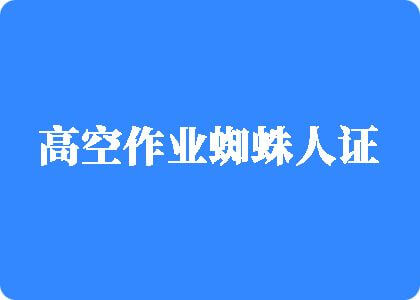 高空作业蜘蛛人证